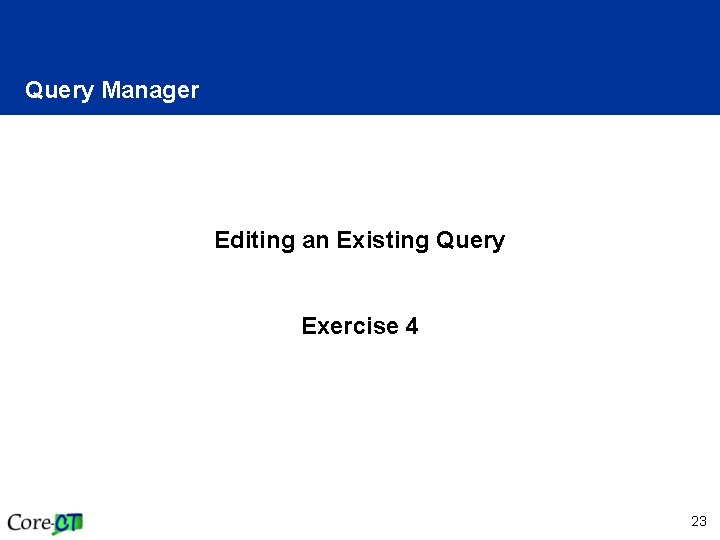 Query Manager

Editing an Existing Query

Exercise 4

Core-CT

23